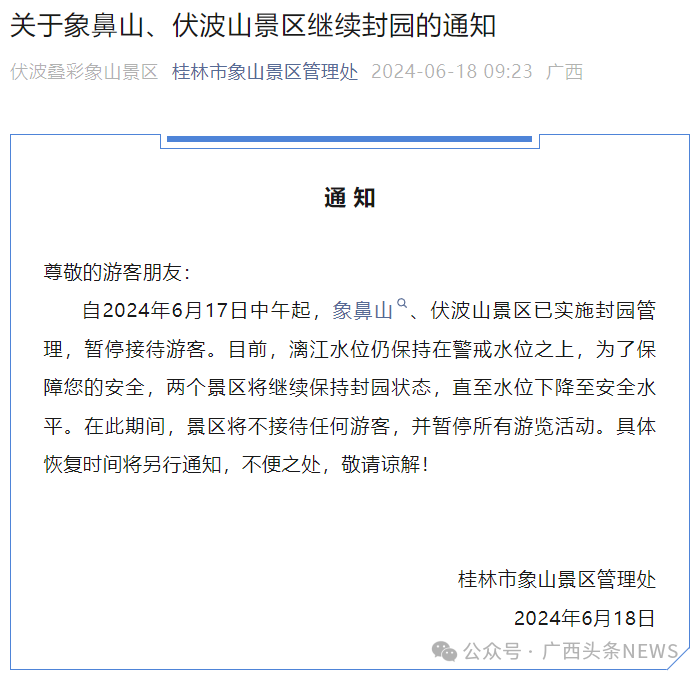 关于象鼻山、伏波山景区继续封园的通知

伏波叠彩象山景区 桂林市象山景区管理处 2024-06-18 09:23 广西

通 知

尊敬的游客朋友：

自2024年6月17日中午起，象鼻山、伏波山景区已实施封园管理，暂停接待游客。目前，漓江水位仍保持在警戒水位之上，为了保障您的安全，两个景区将继续保持封园状态，直至水位下降至安全水平。在此期间，景区将不接待任何游客，并暂停所有游览活动。具体恢复时间将另行通知，不便之处，敬请谅解！

桂林市象山景区管理处

2024年6月18日

公众号 · 广西头条NEWS